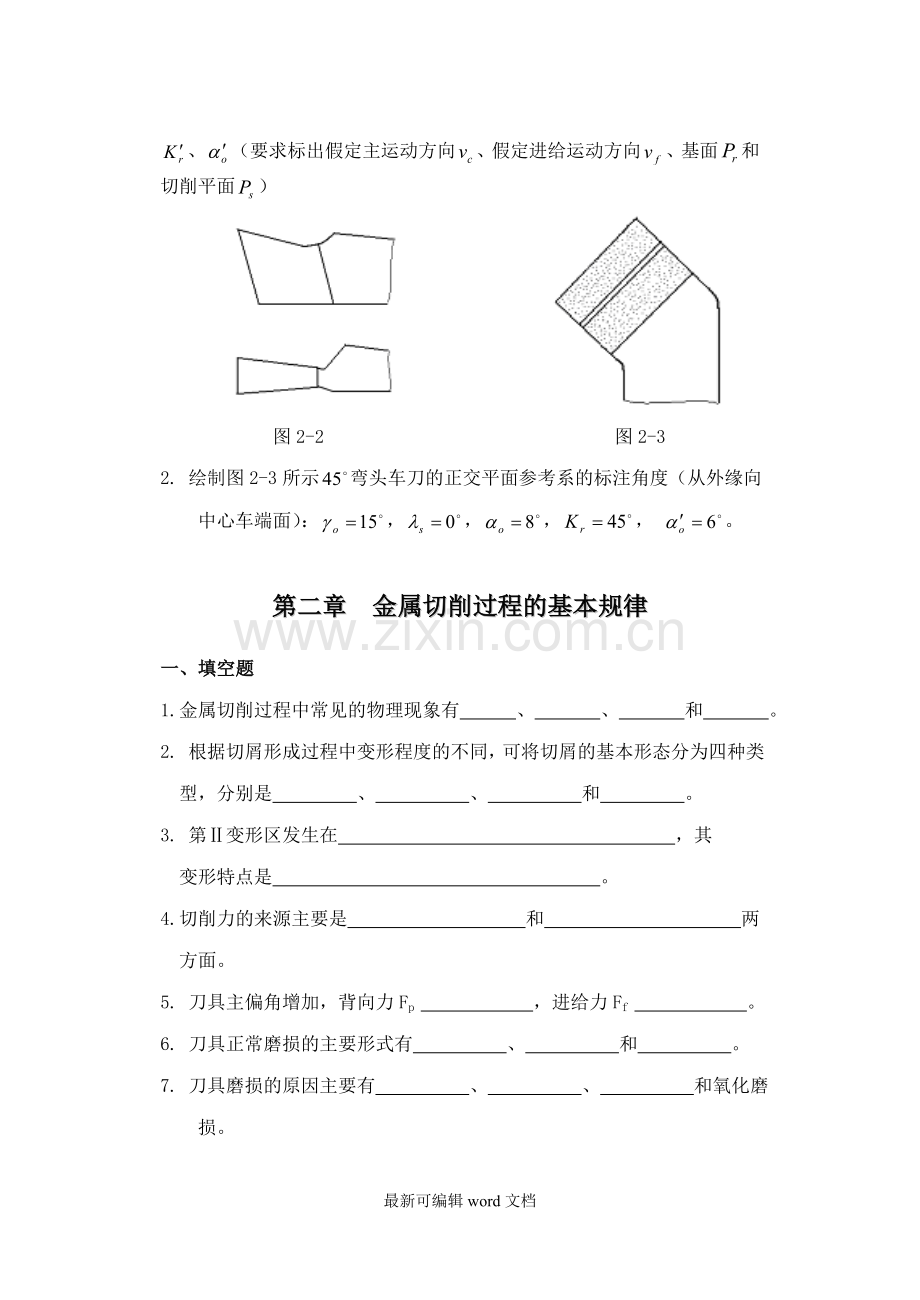 $K_r'$、$\alpha_o'$（要求标出假定主运动方向$v_c$、假定进给运动方向$v_f$、基面$P_r$和切削平面$P_s$）

图2-2

图2-3

2. 绘制图2-3所示$45^\circ$弯头车刀的正交平面参考系的标注角度（从外缘向中心车端面）：$\gamma_o=15^\circ$，$\lambda_s=0^\circ$，$\alpha_o=8^\circ$，$K_r=45^\circ$，$\alpha_o'=6^\circ$。

第二章 金属切削过程的基本规律

一、填空题

1.金属切削过程中常见的物理现象有____、____、____和____。

2. 根据切屑形成过程中变形程度的不同，可将切屑的基本形态分为四种类型，分别是____、____、____和____。

3. 第Ⅱ变形区发生在____，其变形特点是____。

4.切削力的来源主要是____和____两方面。

5. 刀具主偏角增加，背向力$F_p$____，进给力$F_f$____。

6. 刀具正常磨损的主要形式有____、____和____。

7. 刀具磨损的原因主要有____、____、____和氧化磨损。

最新可编辑word文档

www.zixin.com.cn